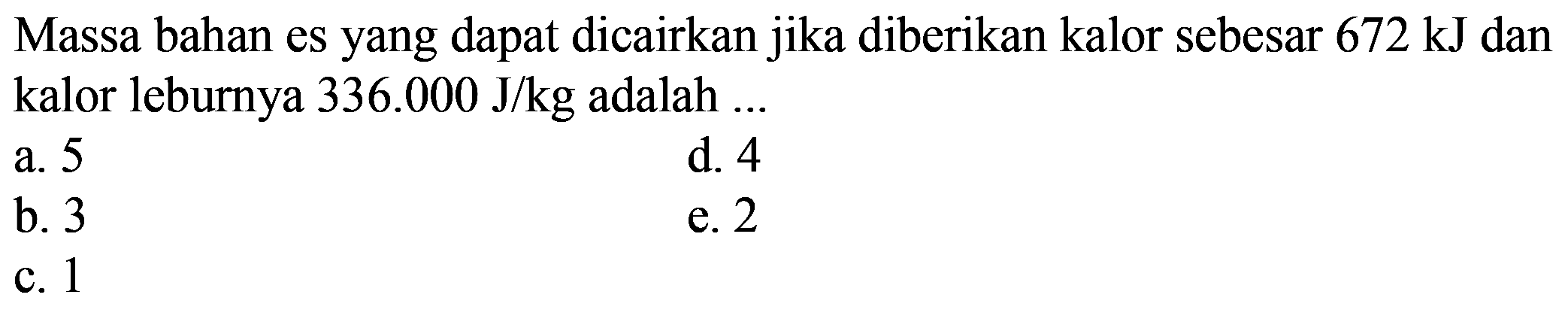 Massa bahan es yang dapat dicairkan jika diberikan kalor sebesar 672 kJ dan kalor leburnya 336.000 J/kg adalah ...

a. 5
b. 3
c. 1
d. 4
e. 2